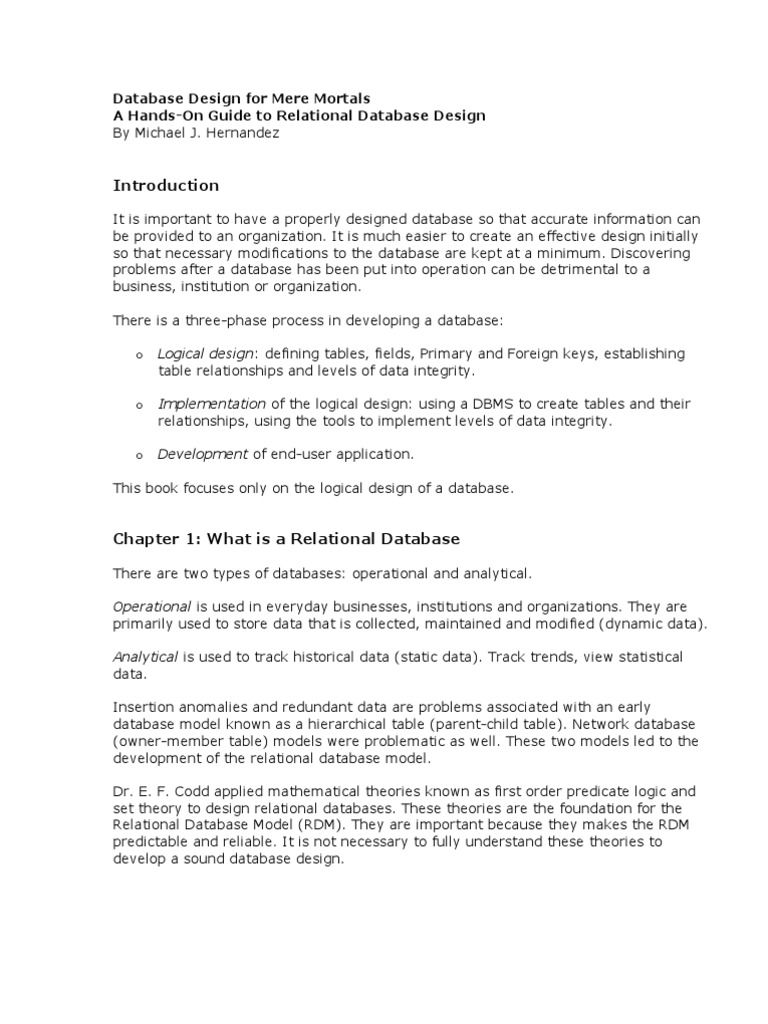 Database Design for Mere Mortals
A Hands-On Guide to Relational Database Design
By Michael J. Hernandez

Introduction

It is important to have a properly designed database so that accurate information can be provided to an organization. It is much easier to create an effective design initially so that necessary modifications to the database are kept at a minimum. Discovering problems after a database has been put into operation can be detrimental to a business, institution or organization.

There is a three-phase process in developing a database:

o Logical design: defining tables, fields, Primary and Foreign keys, establishing table relationships and levels of data integrity.

o Implementation of the logical design: using a DBMS to create tables and their relationships, using the tools to implement levels of data integrity.

o Development of end-user application.

This book focuses only on the logical design of a database.

Chapter 1: What is a Relational Database

There are two types of databases: operational and analytical.

Operational is used in everyday businesses, institutions and organizations. They are primarily used to store data that is collected, maintained and modified (dynamic data).

Analytical is used to track historical data (static data). Track trends, view statistical data.

Insertion anomalies and redundant data are problems associated with an early database model known as a hierarchical table (parent-child table). Network database (owner-member table) models were problematic as well. These two models led to the development of the relational database model.

Dr. E. F. Codd applied mathematical theories known as first order predicate logic and set theory to design relational databases. These theories are the foundation for the Relational Database Model (RDM). They are important because they makes the RDM predictable and reliable. It is not necessary to fully understand these theories to develop a sound database design.